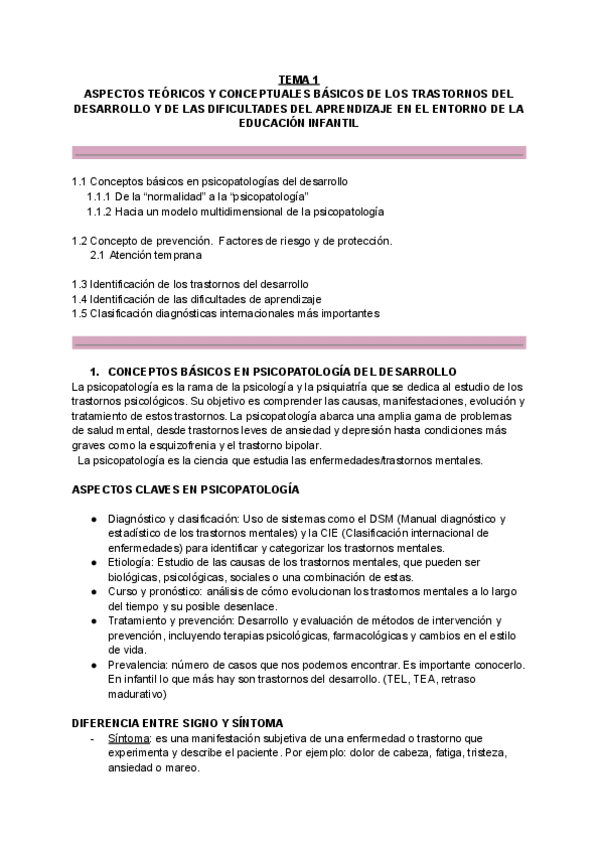 TEMA 1
ASPECTOS TEÓRICOS Y CONCEPTUALES BÁSICOS DE LOS TRASTORNOS DEL DESARROLLO Y DE LAS DIFICULTADES DEL APRENDIZAJE EN EL ENTORNO DE LA EDUCACIÓN INFANTIL

1.1 Conceptos básicos en psicopatologías del desarrollo
1.1.1 De la “normalidad” a la “psicopatología”
1.1.2 Hacia un modelo multidimensional de la psicopatología

1.2 Concepto de prevención. Factores de riesgo y de protección.
2.1 Atención temprana

1.3 Identificación de los trastornos del desarrollo
1.4 Identificación de las dificultades de aprendizaje
1.5 Clasificación diagnósticas internacionales más importantes

1. CONCEPTOS BÁSICOS EN PSICOPATOLOGÍA DEL DESARROLLO
La psicopatología es la rama de la psicología y la psiquiatría que se dedica al estudio de los trastornos psicológicos. Su objetivo es comprender las causas, manifestaciones, evolución y tratamiento de estos trastornos. La psicopatología abarca una amplia gama de problemas de salud mental, desde trastornos leves de ansiedad y depresión hasta condiciones más graves como la esquizofrenia y el trastorno bipolar.
La psicopatología es la ciencia que estudia las enfermedades/trastornos mentales.

ASPECTOS CLAVES EN PSICOPATOLOGÍA

● Diagnóstico y clasificación: Uso de sistemas como el DSM (Manual diagnóstico y estadístico de los trastornos mentales) y la CIE (Clasificación internacional de enfermedades) para identificar y categorizar los trastornos mentales.
● Etiología: Estudio de las causas de los trastornos mentales, que pueden ser biológicas, psicológicas, sociales o una combinación de estas.
● Curso y pronóstico: análisis de cómo evolucionan los trastornos mentales a lo largo del tiempo y su posible desenlace.
● Tratamiento y prevención: Desarrollo y evaluación de métodos de intervención y prevención, incluyendo terapias psicológicas, farmacológicas y cambios en el estilo de vida.
● Prevalencia: número de casos que nos podemos encontrar. Es importante conocerlo. En infantil lo que más hay son trastornos del desarrollo. (TEL, TEA, retraso madurativo)

DIFERENCIA ENTRE SIGNO Y SÍNTOMA
- Síntoma: es una manifestación subjetiva de una enfermedad o trastorno que experimenta y describe el paciente. Por ejemplo: dolor de cabeza, fatiga, tristeza, ansiedad o mareo.